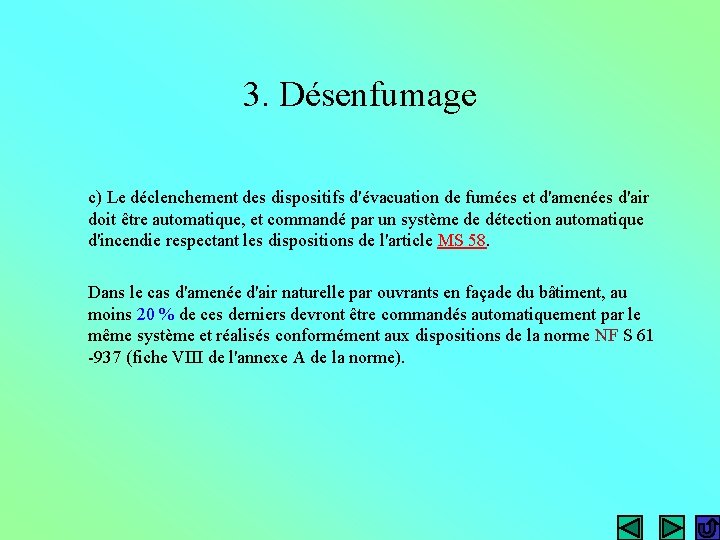 3. Désenfumage

c) Le déclenchement des dispositifs d'évacuation de fumées et d'amenées d'air doit être automatique, et commandé par un système de détection automatique d'incendie respectant les dispositions de l'article MS 58.

Dans le cas d'amenée d'air naturelle par ouvrants en façade du bâtiment, au moins 20 % de ces derniers devront être commandés automatiquement par le même système et réalisés conformément aux dispositions de la norme NF S 61 -937 (fiche VIII de l'annexe A de la norme).